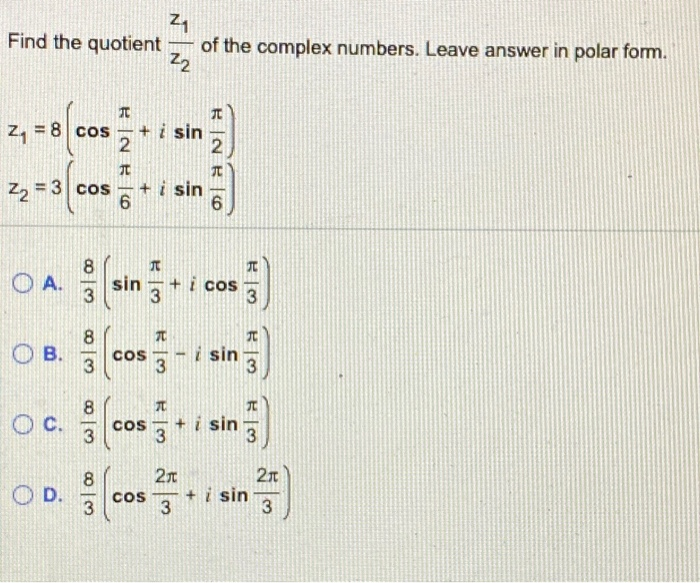 Find the quotient $\frac{z_1}{z_2}$ of the complex numbers. Leave answer in polar form.

$z_1 = 8\left(\cos\frac{\pi}{2} + i\sin\frac{\pi}{2}\right)$
$z_2 = 3\left(\cos\frac{\pi}{6} + i\sin\frac{\pi}{6}\right)$

A. $\frac{8}{3}\left(\sin\frac{\pi}{3} + i\cos\frac{\pi}{3}\right)$

B. $\frac{8}{3}\left(\cos\frac{\pi}{3} - i\sin\frac{\pi}{3}\right)$

C. $\frac{8}{3}\left(\cos\frac{\pi}{3} + i\sin\frac{\pi}{3}\right)$

D. $\frac{8}{3}\left(\cos\frac{2\pi}{3} + i\sin\frac{2\pi}{3}\right)$